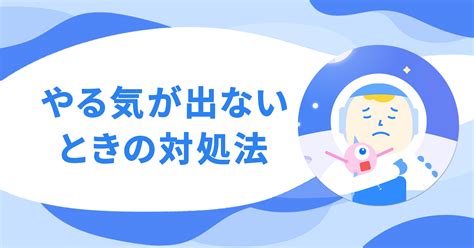 やる気が出ない
ときの対処法